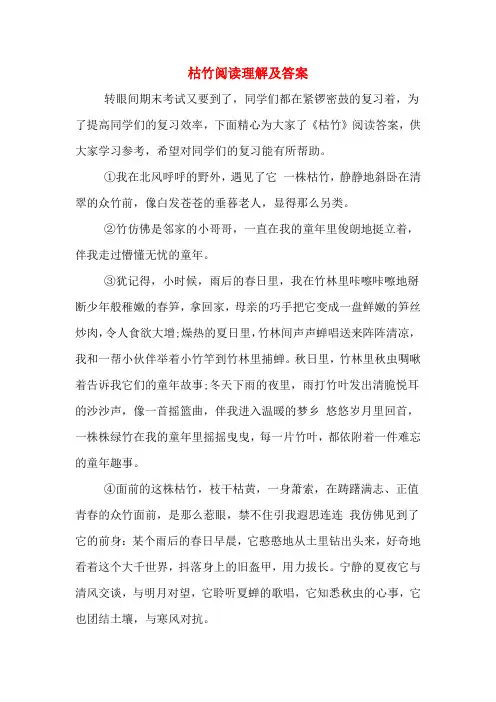 枯竹阅读理解及答案

转眼间期末考试又要到了，同学们都在紧锣密鼓的复习着，为了提高同学们的复习效率，下面精心为大家了《枯竹》阅读答案，供大家学习参考，希望对同学们的复习能有所帮助。

①我在北风呼呼的野外，遇见了它 一株枯竹，静静地斜卧在清翠的众竹前，像白发苍苍的垂暮老人，显得那么另类。

②竹仿佛是邻家的小哥哥，一直在我的童年里俊朗地挺立着，伴我走过懵懂无忧的童年。

③犹记得，小时候，雨后的春日里，我在竹林里咔嚓咔嚓地掰断少年般稚嫩的春笋，拿回家，母亲的巧手把它变成一盘鲜嫩的笋丝炒肉，令人食欲大增;燥热的夏日里，竹林间声声蝉唱送来阵阵清凉，我和一帮小伙伴举着小竹竿到竹林里捕蝉。秋日里，竹林里秋虫啁啾着告诉我它们的童年故事;冬天下雨的夜里，雨打竹叶发出清脆悦耳的沙沙声，像一首摇篮曲，伴我进入温暖的梦乡 悠悠岁月里回首，一株株绿竹在我的童年里摇摇曳曳，每一片竹叶，都依附着一件难忘的童年趣事。

④面前的这株枯竹，枝干枯黄，一身萧索，在踌躇满志、正值青春的众竹面前，是那么惹眼，禁不住引我遐思连连 我仿佛见到了它的前身：某个雨后的春日早晨，它憨憨地从土里钻出头来，好奇地看着这个大千世界，抖落身上的旧盔甲，用力拔长。宁静的夏夜它与清风交谈，与明月对望，它聆听夏蝉的歌唱，它知悉秋虫的心事，它也团结土壤，与寒风对抗。